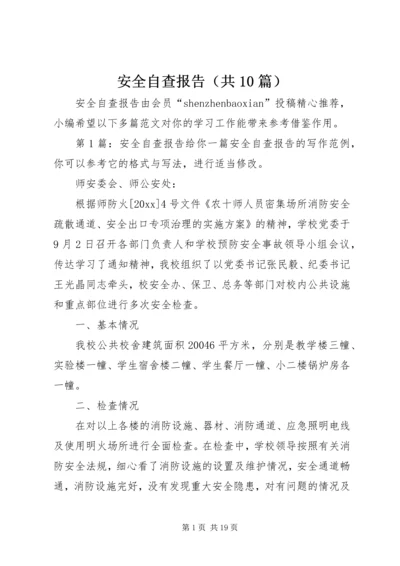 安全自查报告（共10篇）

安全自查报告由会员“shenzhenbaoxian”投稿精心推荐，小编希望以下多篇范文对你的学习工作能带来参考借鉴作用。

第1篇：安全自查报告给你一篇安全自查报告的写作范例，你可以参考它的格式与写法，进行适当修改。

师安委会、师公安处：

根据师防火[20xx]4号文件《农十师人员密集场所消防安全疏散通道、安全出口专项治理的实施方案》的精神，学校党委于9月2日召开各部门负责人和学校预防安全事故领导小组会议，传达学习了通知精神，我校组织了以党委书记张民毅、纪委书记王光晶同志牵头，校安全办、保卫、总务等部门对校内公共设施和重点部位进行多次安全检查。

一、基本情况

我校公共校舍建筑面积20046平方米，分别是教学楼三幢、实验楼一幢、学生宿舍楼二幢、学生餐厅一幢、小二楼锅炉房各一幢。

二、检查情况

在对以上各楼的消防设施、器材、消防通道、应急照明电线及使用明火场所进行全面检查。在检查中，学校领导按照有关消防安全法规，细心看了消防设施的设置及维护情况，安全通道畅通，消防设施完好，没有发现重大安全隐患，对有问题的情况及

第1页 共19页